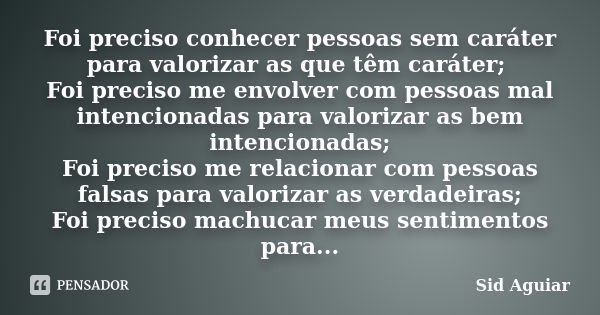 Foi preciso conhecer pessoas sem caráter para valorizar as que têm caráter;
Foi preciso me envolver com pessoas mal intencionadas para valorizar as bem intencionadas;
Foi preciso me relacionar com pessoas falsas para valorizar as verdadeiras;
Foi preciso machucar meus sentimentos para...

PENSADOR

Sid Aguiar